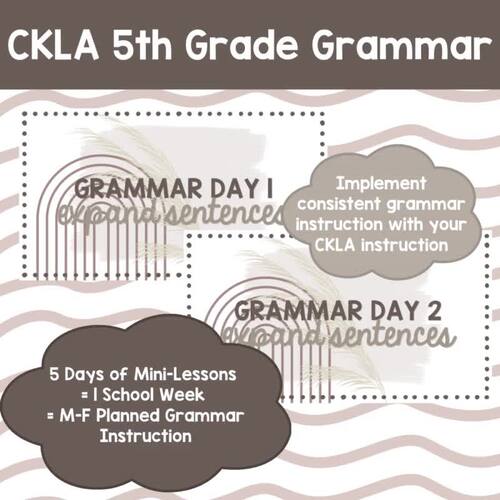 CKLA 5th Grade Grammar

GRAMMAR DAY 1
expand sentences

Implement consistent grammar instruction with your CKLA instruction

GRAMMAR DAY 2
expand sentences

5 Days of Mini-Lessons
= 1 School Week
= M-F Planned Grammar Instruction